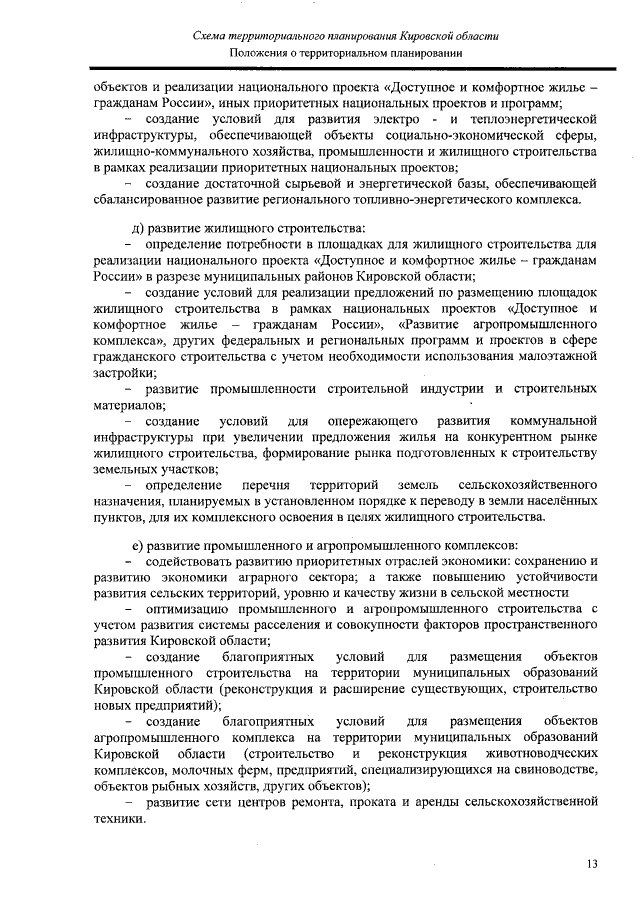 Схема территориального планирования Кировской области
Положения о территориальном планировании

объектов и реализации национального проекта «Доступное и комфортное жилье – гражданам России», иных приоритетных национальных проектов и программ;

– создание условий для развития электро - и теплоэнергетической инфраструктуры, обеспечивающей объекты социально-экономической сферы, жилищно-коммунального хозяйства, промышленности и жилищного строительства в рамках реализации приоритетных национальных проектов;

– создание достаточной сырьевой и энергетической базы, обеспечивающей сбалансированное развитие регионального топливно-энергетического комплекса.

д) развитие жилищного строительства:

– определение потребности в площадках для жилищного строительства для реализации национального проекта «Доступное и комфортное жилье – гражданам России» в разрезе муниципальных районов Кировской области;

– создание условий для реализации предложений по размещению площадок жилищного строительства в рамках национальных проектов «Доступное и комфортное жилье – гражданам России», «Развитие агропромышленного комплекса», других федеральных и региональных программ и проектов в сфере гражданского строительства с учетом необходимости использования малоэтажной застройки;

– развитие промышленности строительной индустрии и строительных материалов;

– создание условий для опережающего развития коммунальной инфраструктуры при увеличении предложения жилья на конкурентном рынке жилищного строительства, формирование рынка подготовленных к строительству земельных участков;

– определение перечня территорий земель сельскохозяйственного назначения, планируемых в установленном порядке к переводу в земли населённых пунктов, для их комплексного освоения в целях жилищного строительства.

е) развитие промышленного и агропромышленного комплексов:

– содействовать развитию приоритетных отраслей экономики: сохранению и развитию экономики аграрного сектора; а также повышению устойчивости развития сельских территорий, уровню и качеству жизни в сельской местности

– оптимизацию промышленного и агропромышленного строительства с учетом развития системы расселения и совокупности факторов пространственного развития Кировской области;

– создание благоприятных условий для размещения объектов промышленного строительства на территории муниципальных образований Кировской области (реконструкция и расширение существующих, строительство новых предприятий);

– создание благоприятных условий для размещения объектов агропромышленного комплекса на территории муниципальных образований Кировской области (строительство и реконструкция животноводческих комплексов, молочных ферм, предприятий, специализирующихся на свиноводстве, объектов рыбных хозяйств, других объектов);

– развитие сети центров ремонта, проката и аренды сельскохозяйственной техники.

13